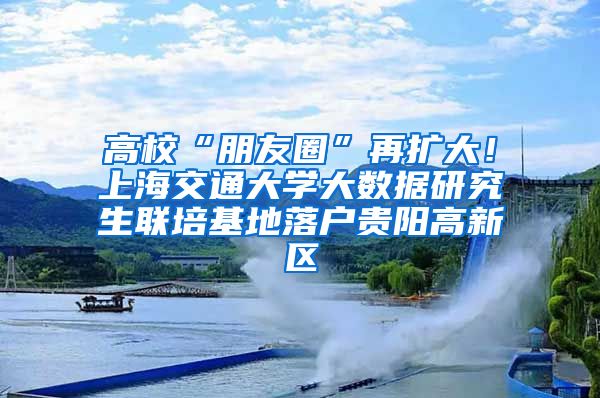 高校“朋友圈”再扩大！上海交通大学大数据研究生联培基地落户贵阳高新区